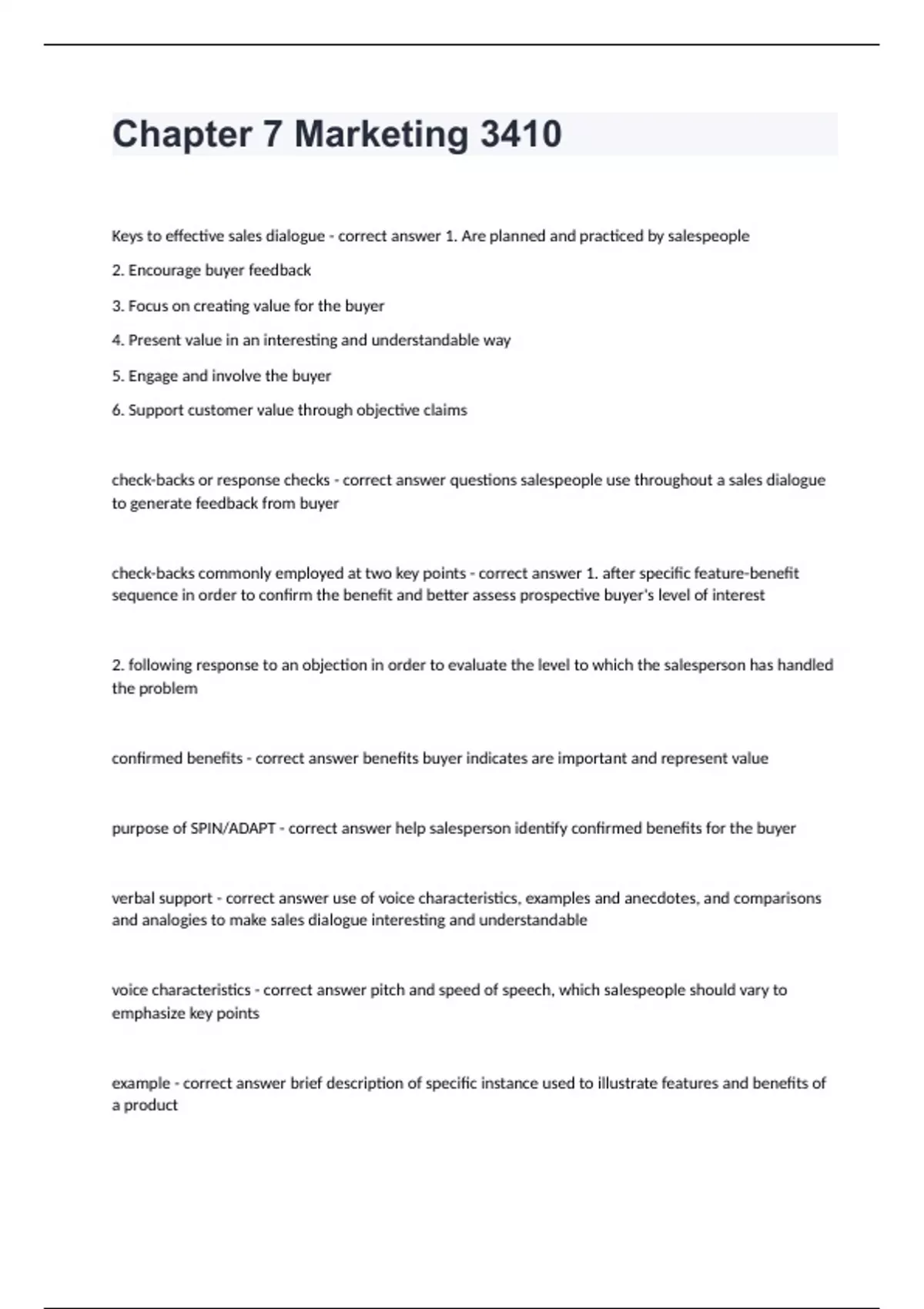 Chapter 7 Marketing 3410

Keys to effective sales dialogue - correct answer 1. Are planned and practiced by salespeople

2. Encourage buyer feedback

3. Focus on creating value for the buyer

4. Present value in an interesting and understandable way

5. Engage and involve the buyer

6. Support customer value through objective claims

check-backs or response checks - correct answer questions salespeople use throughout a sales dialogue to generate feedback from buyer

check-backs commonly employed at two key points - correct answer 1. after specific feature-benefit sequence in order to confirm the benefit and better assess prospective buyer's level of interest

2. following response to an objection in order to evaluate the level to which the salesperson has handled the problem

confirmed benefits - correct answer benefits buyer indicates are important and represent value

purpose of SPIN/ADAPT - correct answer help salesperson identify confirmed benefits for the buyer

verbal support - correct answer use of voice characteristics, examples and anecdotes, and comparisons and analogies to make sales dialogue interesting and understandable

voice characteristics - correct answer pitch and speed of speech, which salespeople should vary to emphasize key points

example - correct answer brief description of specific instance used to illustrate features and benefits of a product